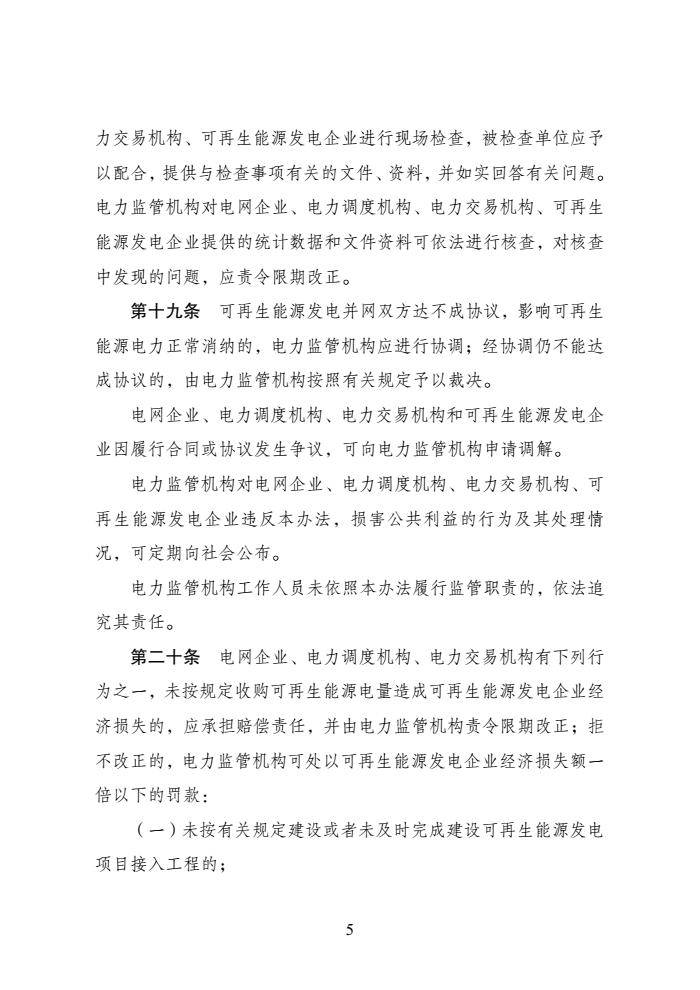 力交易机构、可再生能源发电企业进行现场检查，被检查单位应予以配合，提供与检查事项有关的文件、资料，并如实回答有关问题。电力监管机构对电网企业、电力调度机构、电力交易机构、可再生能源发电企业提供的统计数据和文件资料可依法进行核查，对核查中发现的问题，应责令限期改正。

第十九条　可再生能源发电并网双方达不成协议，影响可再生能源电力正常消纳的，电力监管机构应进行协调；经协调仍不能达成协议的，由电力监管机构按照有关规定予以裁决。

电网企业、电力调度机构、电力交易机构和可再生能源发电企业因履行合同或协议发生争议，可向电力监管机构申请调解。

电力监管机构对电网企业、电力调度机构、电力交易机构、可再生能源发电企业违反本办法，损害公共利益的行为及其处理情况，可定期向社会公布。

电力监管机构工作人员未依照本办法履行监管职责的，依法追究其责任。

第二十条　电网企业、电力调度机构、电力交易机构有下列行为之一，未按规定收购可再生能源电量造成可再生能源发电企业经济损失的，应承担赔偿责任，并由电力监管机构责令限期改正；拒不改正的，电力监管机构可处以可再生能源发电企业经济损失额一倍以下的罚款：

（一）未按有关规定建设或者未及时完成建设可再生能源发电项目接入工程的；

5